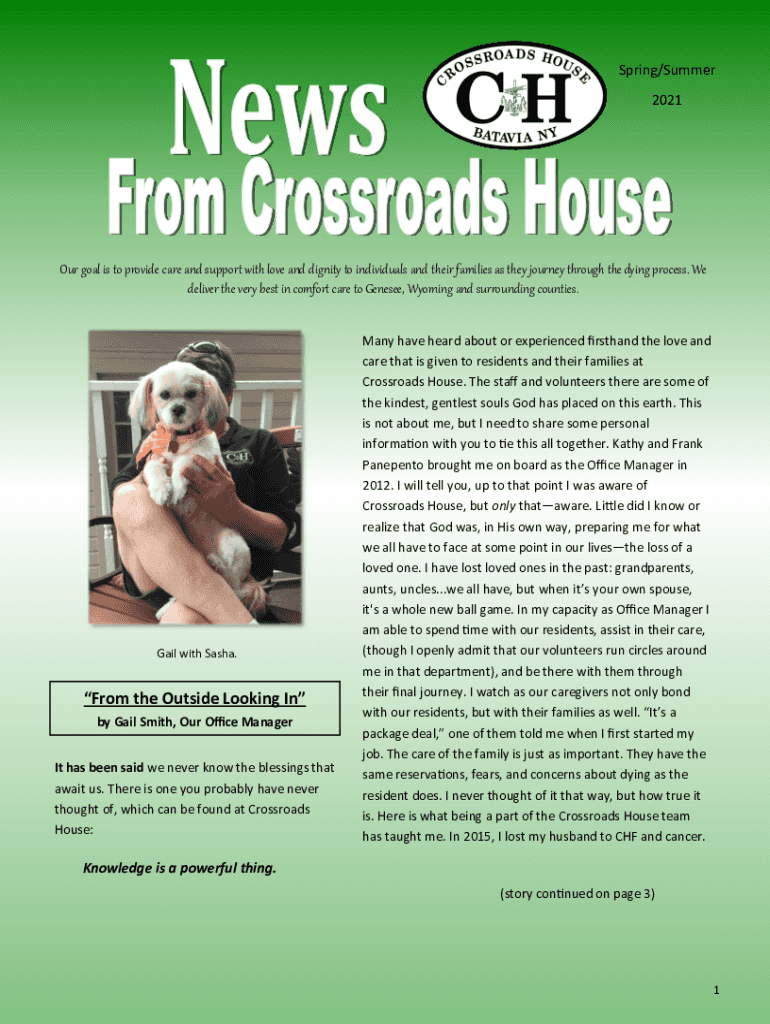 News

CROSSROADS HOUSE
CH
BATAVIA NY

Spring/Summer
2021

From Crossroads House

Our goal is to provide care and support with love and dignity to individuals and their families as they journey through the dying process. We deliver the very best in comfort care to Genesee, Wyoming and surrounding counties.

CH

Gail with Sasha.

"From the Outside Looking In"
by Gail Smith, Our Office Manager

It has been said we never know the blessings that await us. There is one you probably have never thought of, which can be found at Crossroads House:

Knowledge is a powerful thing.

Many have heard about or experienced firsthand the love and care that is given to residents and their families at Crossroads House. The staff and volunteers there are some of the kindest, gentlest souls God has placed on this earth. This is not about me, but I need to share some personal information with you to tie this all together. Kathy and Frank Panepento brought me on board as the Office Manager in 2012. I will tell you, up to that point I was aware of Crossroads House, but only that—aware. Little did I know or realize that God was, in His own way, preparing me for what we all have to face at some point in our lives—the loss of a loved one. I have lost loved ones in the past: grandparents, aunts, uncles...we all have, but when it's your own spouse, it's a whole new ball game. In my capacity as Office Manager I am able to spend time with our residents, assist in their care, (though I openly admit that our volunteers run circles around me in that department), and be there with them through their final journey. I watch as our caregivers not only bond with our residents, but with their families as well. "It's a package deal," one of them told me when I first started my job. The care of the family is just as important. They have the same reservations, fears, and concerns about dying as the resident does. I never thought of it that way, but how true it is. Here is what being a part of the Crossroads House team has taught me. In 2015, I lost my husband to CHF and cancer.

(story continued on page 3)

1